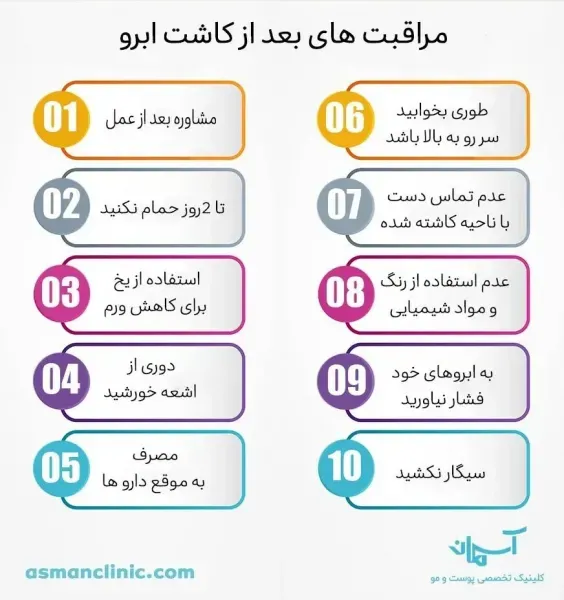 مراقبت های بعد از کاشت ابرو

01 مشاوره بعد از عمل

02 تا 2روز حمام نکنید

03 استفاده از یخ برای کاهش ورم

04 دوری از اشعه خورشید

05 مصرف به موقع دارو ها

06 طوری بخوابید سر رو به بالا باشد

07 عدم تماس دست با ناحیه کاشته شده

08 عدم استفاده از رنگ و مواد شیمیایی

09 به ابروهای خود فشار نیاورید

10 سیگار نکشید

asmanclinic.com

آسمان
کلینیک تخصصی پوست و مو